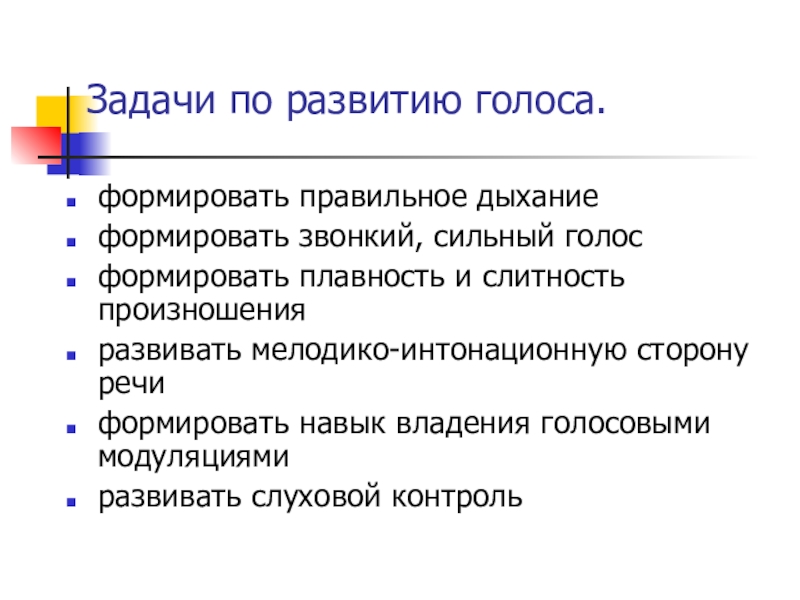 Задачи по развитию голоса.

- формировать правильное дыхание
- формировать звонкий, сильный голос
- формировать плавность и слитность произношения
- развивать мелодико-интонационную сторону речи
- формировать навык владения голосовыми модуляциями
- развивать слуховой контроль